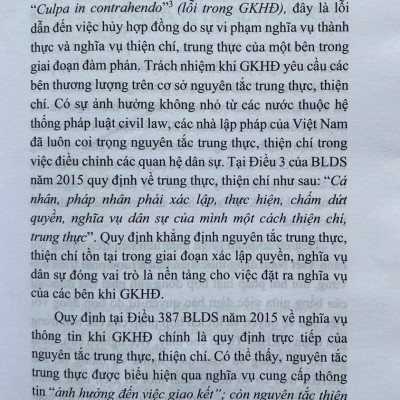 "Culpa in contrahendo"$^3$ (lỗi trong GKHĐ), đây là lỗi dẫn đến việc hủy hợp đồng do sự vi phạm nghĩa vụ thành thực và nghĩa vụ thiện chí, trung thực của một bên trong giai đoạn đàm phán. Trách nhiệm khi GKHĐ yêu cầu các bên thương lượng trên cơ sở nguyên tắc trung thực, thiện chí. Có sự ảnh hưởng không nhỏ từ các nước thuộc hệ thống pháp luật civil law, các nhà lập pháp của Việt Nam đã luôn coi trọng nguyên tắc trung thực, thiện chí trong việc điều chỉnh các quan hệ dân sự. Tại Điều 3 của BLDS năm 2015 quy định về trung thực, thiện chí như sau: "Cá nhân, pháp nhân phải xác lập, thực hiện, chấm dứt quyền, nghĩa vụ dân sự của mình một cách thiện chí, trung thực". Quy định khẳng định nguyên tắc trung thực, thiện chí tồn tại trong giai đoạn xác lập quyền, nghĩa vụ dân sự đóng vai trò là nền tảng cho việc đặt ra nghĩa vụ của các bên khi GKHĐ.

Quy định tại Điều 387 BLDS năm 2015 về nghĩa vụ thông tin khi GKHĐ chính là quy định trực tiếp của nguyên tắc trung thực, thiện chí. Có thể thấy, nguyên tắc trung thực được biểu hiện qua nghĩa vụ cung cấp thông tin "ảnh hưởng đến việc giao kết"; còn nguyên tắc thiện